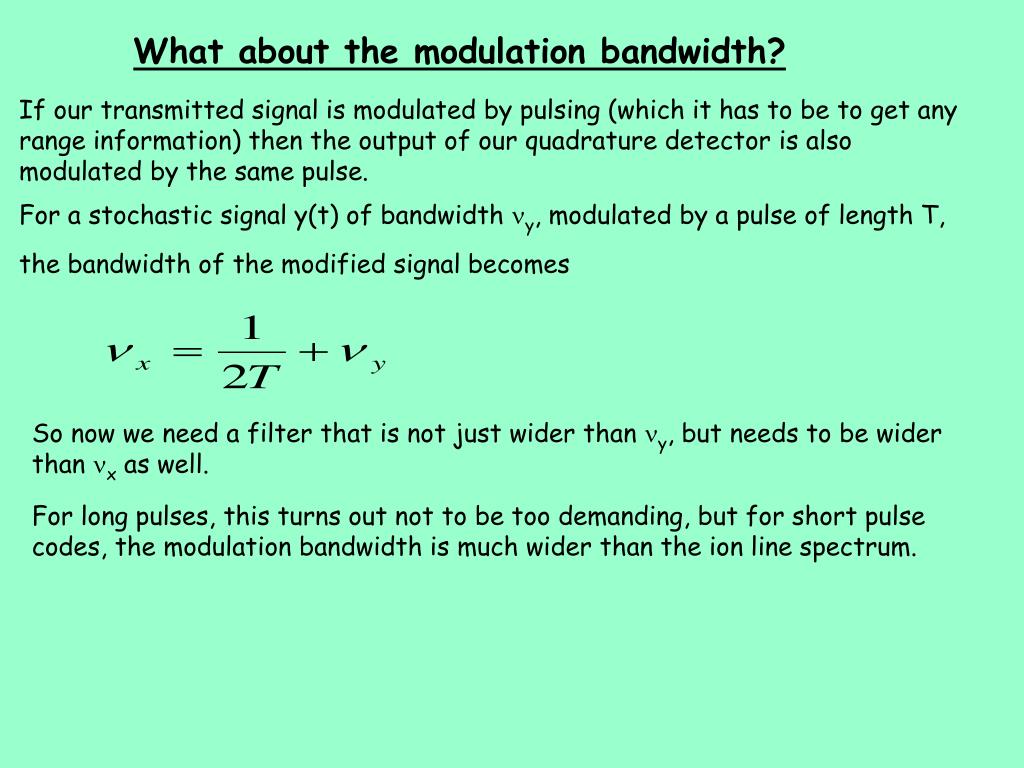 What about the modulation bandwidth?

If our transmitted signal is modulated by pulsing (which it has to be to get any range information) then the output of our quadrature detector is also modulated by the same pulse.

For a stochastic signal y(t) of bandwidth $\nu_y$, modulated by a pulse of length T, the bandwidth of the modified signal becomes

$\nu_x = \frac{1}{2T} + \nu_y$

So now we need a filter that is not just wider than $\nu_y$, but needs to be wider than $\nu_x$ as well.

For long pulses, this turns out not to be too demanding, but for short pulse codes, the modulation bandwidth is much wider than the ion line spectrum.